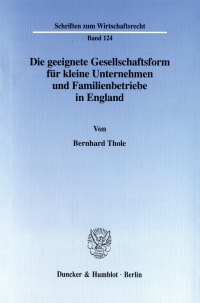 Schriften zum Wirtschaftsrecht

Band 124

Die geeignete Gesellschaftsform für kleine Unternehmen und Familienbetriebe in England

Von

Bernhard Thole

Duncker & Humblot · Berlin